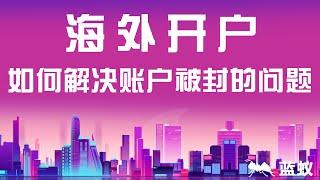 海外开户

如何解决账户被封的问题

蓝蚁